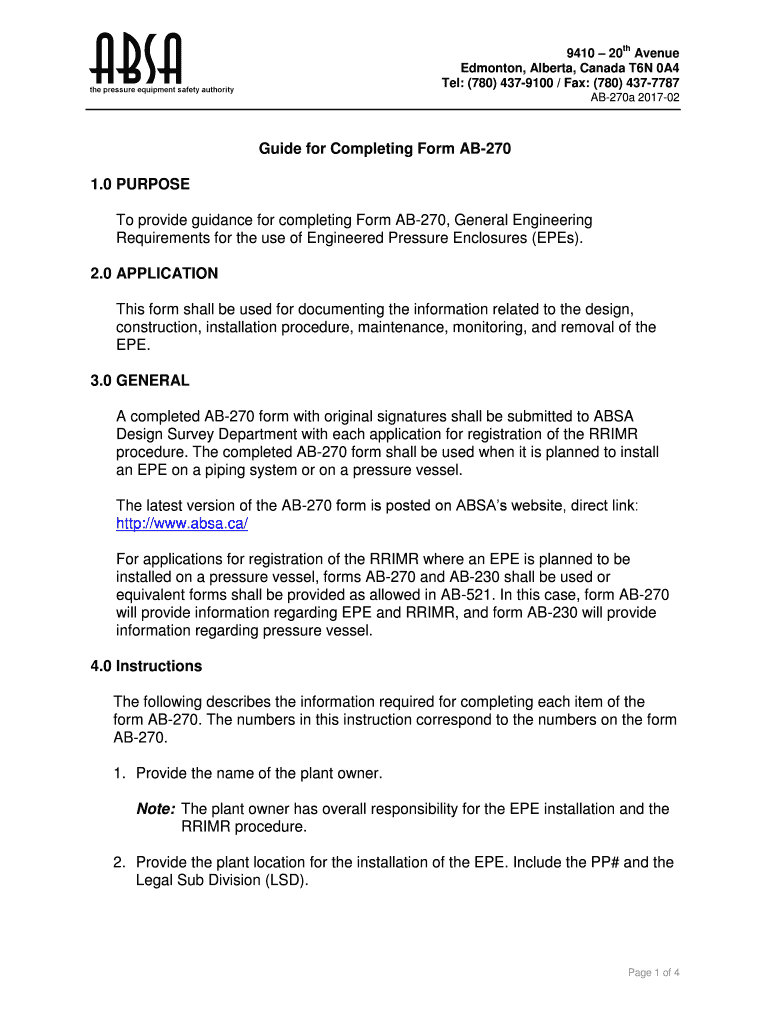 ABSA
the pressure equipment safety authority

9410 – 20$^{th}$ Avenue
Edmonton, Alberta, Canada T6N 0A4
Tel: (780) 437-9100 / Fax: (780) 437-7787
AB-270a 2017-02

Guide for Completing Form AB-270

1.0 PURPOSE

To provide guidance for completing Form AB-270, General Engineering Requirements for the use of Engineered Pressure Enclosures (EPEs).

2.0 APPLICATION

This form shall be used for documenting the information related to the design, construction, installation procedure, maintenance, monitoring, and removal of the EPE.

3.0 GENERAL

A completed AB-270 form with original signatures shall be submitted to ABSA Design Survey Department with each application for registration of the RRIMR procedure. The completed AB-270 form shall be used when it is planned to install an EPE on a piping system or on a pressure vessel.

The latest version of the AB-270 form is posted on ABSA's website, direct link: http://www.absa.ca/

For applications for registration of the RRIMR where an EPE is planned to be installed on a pressure vessel, forms AB-270 and AB-230 shall be used or equivalent forms shall be provided as allowed in AB-521. In this case, form AB-270 will provide information regarding EPE and RRIMR, and form AB-230 will provide information regarding pressure vessel.

4.0 Instructions

The following describes the information required for completing each item of the form AB-270. The numbers in this instruction correspond to the numbers on the form AB-270.

1. Provide the name of the plant owner.

Note: The plant owner has overall responsibility for the EPE installation and the RRIMR procedure.

2. Provide the plant location for the installation of the EPE. Include the PP# and the Legal Sub Division (LSD).

Page 1 of 4